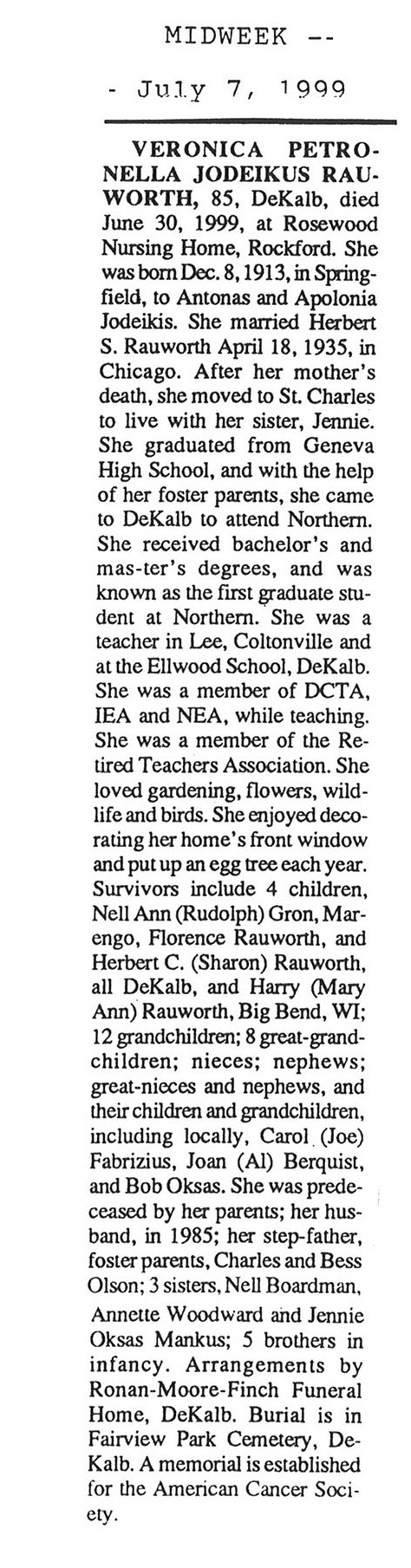 MIDWEEK --

- July 7, 1999

VERONICA PETRONELLA JODEIKUS RAUWORTH, 85, DeKalb, died June 30, 1999, at Rosewood Nursing Home, Rockford. She was born Dec. 8, 1913, in Springfield, to Antonas and Apolonia Jodeikis. She married Herbert S. Rauworth April 18, 1935, in Chicago. After her mother's death, she moved to St. Charles to live with her sister, Jennie. She graduated from Geneva High School, and with the help of her foster parents, she came to DeKalb to attend Northern. She received bachelor's and mas-ter's degrees, and was known as the first graduate student at Northern. She was a teacher in Lee, Coltonville and at the Ellwood School, DeKalb. She was a member of DCTA, IEA and NEA, while teaching. She was a member of the Retired Teachers Association. She loved gardening, flowers, wildlife and birds. She enjoyed decorating her home's front window and put up an egg tree each year. Survivors include 4 children, Nell Ann (Rudolph) Gron, Marengo, Florence Rauworth, and Herbert C. (Sharon) Rauworth, all DeKalb, and Harry (Mary Ann) Rauworth, Big Bend, WI; 12 grandchildren; 8 great-grandchildren; nieces; nephews; great-nieces and nephews, and their children and grandchildren, including locally, Carol (Joe) Fabrizius, Joan (Al) Berquist, and Bob Oksas. She was predeceased by her parents; her husband, in 1985; her step-father, foster parents, Charles and Bess Olson; 3 sisters, Nell Boardman, Annette Woodward and Jennie Oksas Mankus; 5 brothers in infancy. Arrangements by Ronan-Moore-Finch Funeral Home, DeKalb. Burial is in Fairview Park Cemetery, DeKalb. A memorial is established for the American Cancer Society.